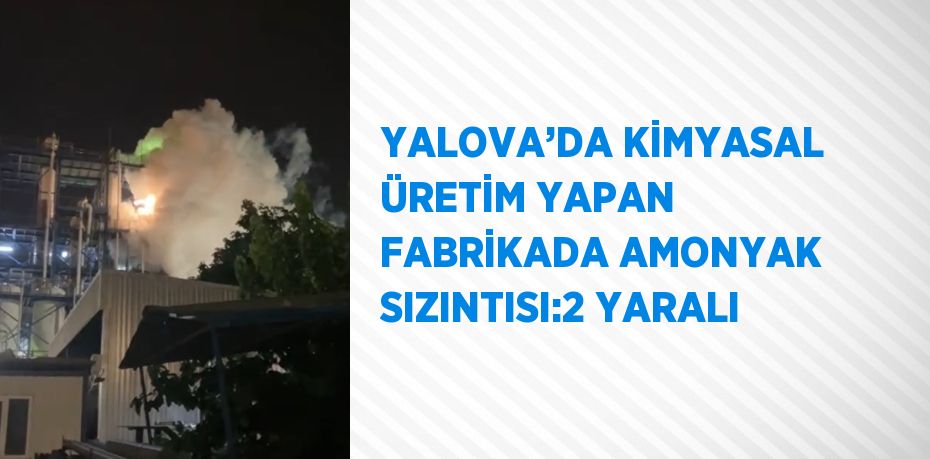 YALOVA’DA KİMYASAL ÜRETİM YAPAN FABRİKADA AMONYAK SIZINTISI:2 YARALI